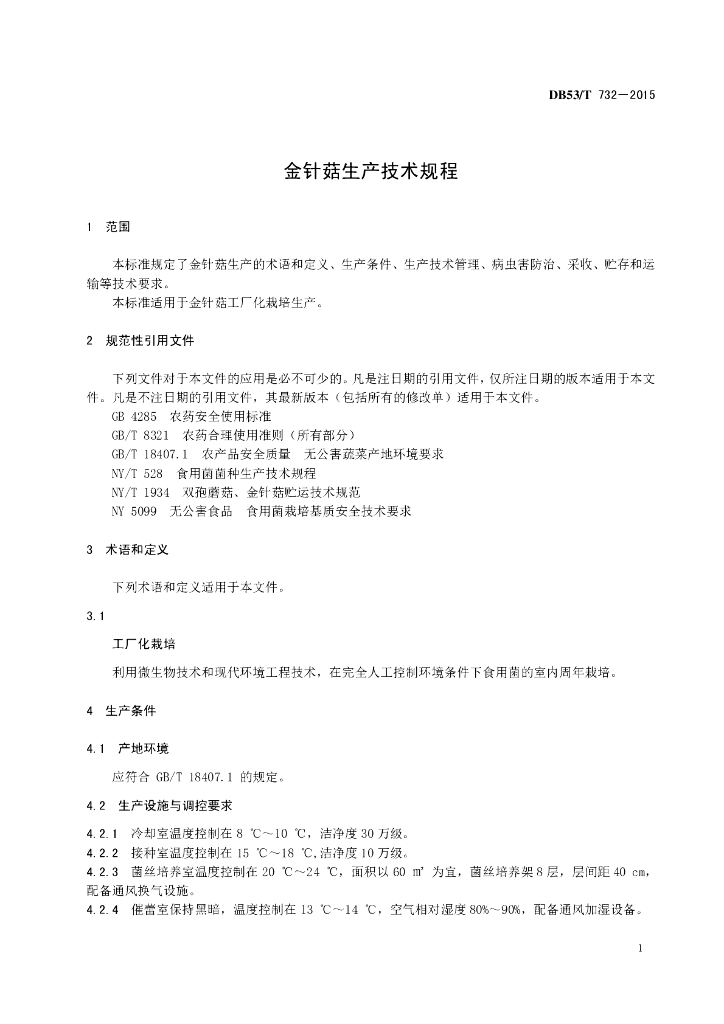 DB53/T 732—2015

金针菇生产技术规程

1 范围

本标准规定了金针菇生产的术语和定义、生产条件、生产技术管理、病虫害防治、采收、贮存和运输等技术要求。
本标准适用于金针菇工厂化栽培生产。

2 规范性引用文件

下列文件对于本文件的应用是必不可少的。凡是注日期的引用文件，仅所注日期的版本适用于本文件。凡是不注日期的引用文件，其最新版本（包括所有的修改单）适用于本文件。
GB 4285 农药安全使用标准
GB/T 8321 农药合理使用准则（所有部分）
GB/T 18407.1 农产品安全质量 无公害蔬菜产地环境要求
NY/T 528 食用菌菌种生产技术规程
NY/T 1934 双孢蘑菇、金针菇贮运技术规范
NY 5099 无公害食品 食用菌栽培基质安全技术要求

3 术语和定义

下列术语和定义适用于本文件。

3.1
工厂化栽培
利用微生物技术和现代环境工程技术，在完全人工控制环境条件下食用菌的室内周年栽培。

4 生产条件

4.1 产地环境

应符合 GB/T 18407.1 的规定。

4.2 生产设施与调控要求

4.2.1 冷却室温度控制在 8 ℃～10 ℃，洁净度 30 万级。
4.2.2 接种室温度控制在 15 ℃～18 ℃，洁净度 10 万级。
4.2.3 菌丝培养室温度控制在 20 ℃～24 ℃，面积以 60 m² 为宜，菌丝培养架 8 层，层间距 40 cm，配备通风换气设施。
4.2.4 催蕾室保持黑暗，温度控制在 13 ℃～14 ℃，空气相对湿度 80%～90%，配备通风加湿设备。

1